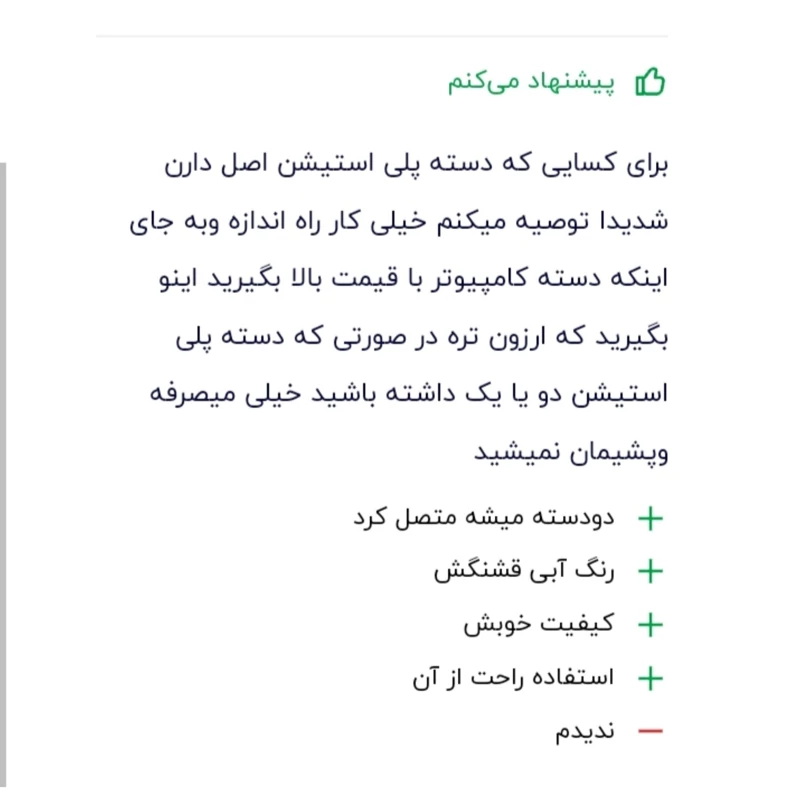 پیشنهاد می‌کنم

برای کسایی که دسته پلی استیشن اصل دارن شدیدا توصیه میکنم خیلی کار راه اندازه وبه جای اینکه دسته کامپیوتر با قیمت بالا بگیرید اینو بگیرید که ارزون تره در صورتی که دسته پلی استیشن دو یا یک داشته باشید خیلی میصرفه وپشیمان نمیشید

+ دودسته میشه متصل کرد
+ رنگ آبی قشنگش
+ کیفیت خوبش
+ استفاده راحت از آن
− ندیدم